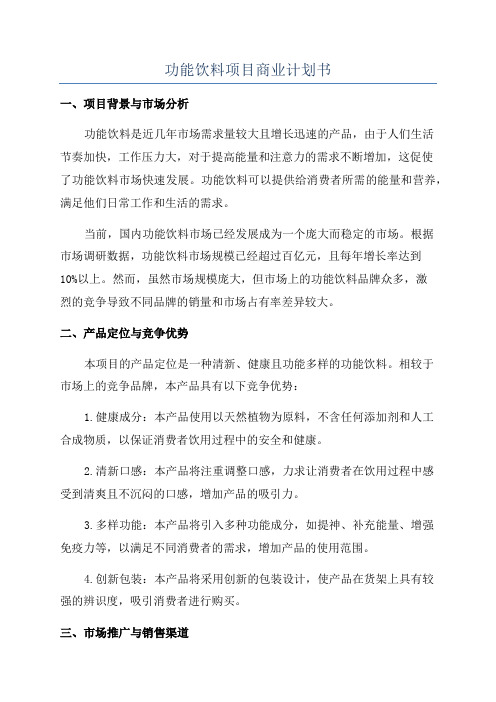 功能饮料项目商业计划书

一、项目背景与市场分析

功能饮料是近几年市场需求量较大且增长迅速的产品，由于人们生活节奏加快，工作压力大，对于提高能量和注意力的需求不断增加，这促使了功能饮料市场快速发展。功能饮料可以提供给消费者所需的能量和营养，满足他们日常工作和生活的需求。

当前，国内功能饮料市场已经发展成为一个庞大而稳定的市场。根据市场调研数据，功能饮料市场规模已经超过百亿元，且每年增长率达到10%以上。然而，虽然市场规模庞大，但市场上的功能饮料品牌众多，激烈的竞争导致不同品牌的销量和市场占有率差异较大。

二、产品定位与竞争优势

本项目的产品定位是一种清新、健康且功能多样的功能饮料。相较于市场上的竞争品牌，本产品具有以下竞争优势：

1.健康成分：本产品使用以天然植物为原料，不含任何添加剂和人工合成物质，以保证消费者饮用过程中的安全和健康。

2.清新口感：本产品将注重调整口感，力求让消费者在饮用过程中感受到清爽且不沉闷的口感，增加产品的吸引力。

3.多样功能：本产品将引入多种功能成分，如提神、补充能量、增强免疫力等，以满足不同消费者的需求，增加产品的使用范围。

4.创新包装：本产品将采用创新的包装设计，使产品在货架上具有较强的辨识度，吸引消费者进行购买。

三、市场推广与销售渠道